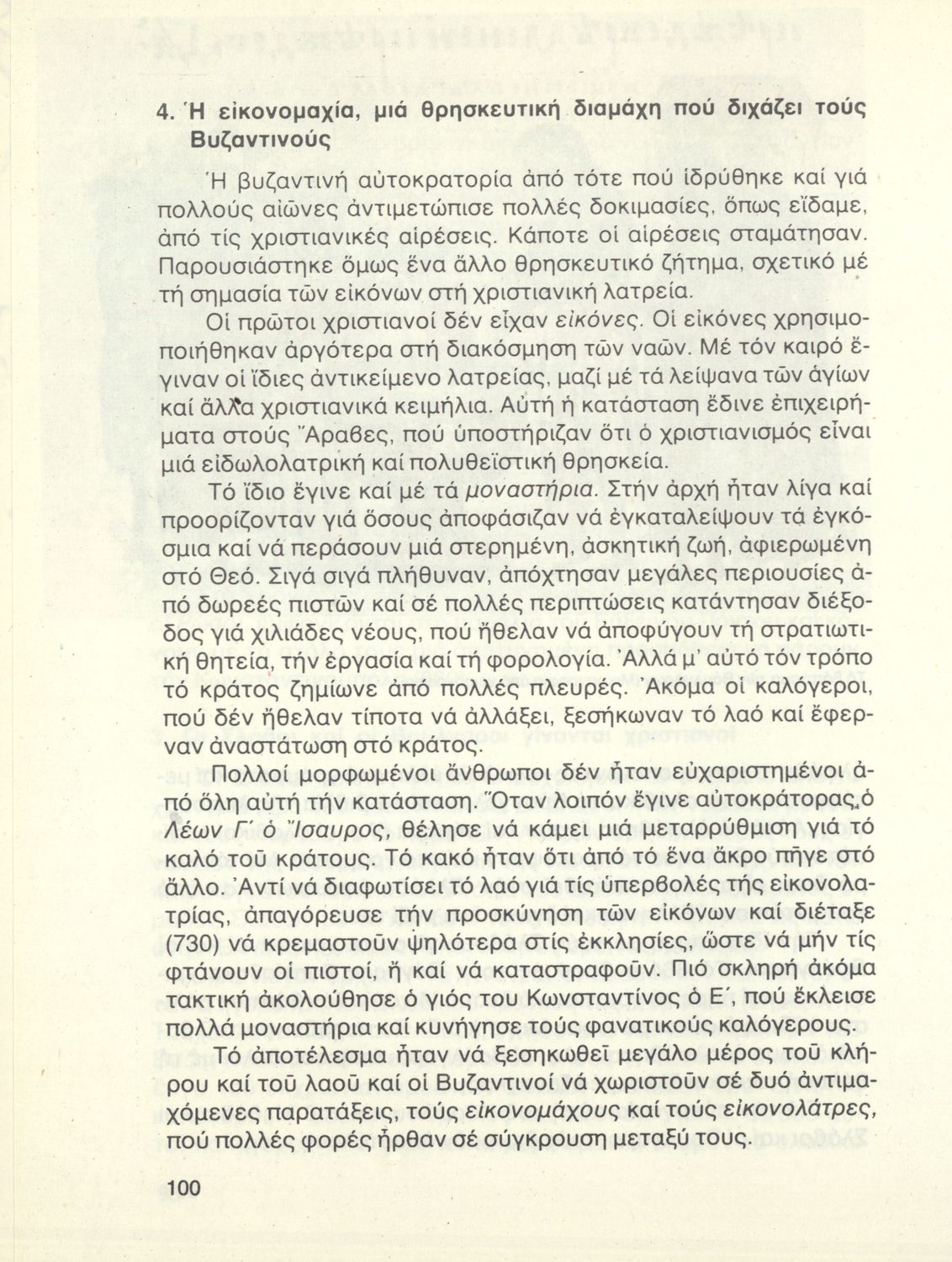 4. Ἡ εἰκονομαχία, μιά θρησκευτική διαμάχη πού διχάζει τούς Βυζαντινούς

Ἡ βυζαντινή αὐτοκρατορία ἀπό τότε πού ἱδρύθηκε καί γιά πολλούς αἰῶνες ἀντιμετώπισε πολλές δοκιμασίες, ὅπως εἴδαμε, ἀπό τίς χριστιανικές αἱρέσεις. Κάποτε οἱ αἱρέσεις σταμάτησαν. Παρουσιάστηκε ὅμως ἕνα ἄλλο θρησκευτικό ζήτημα, σχετικό μέ τή σημασία τῶν εἰκόνων στή χριστιανική λατρεία.

Οἱ πρῶτοι χριστιανοί δέν εἶχαν εἰκόνες. Οἱ εἰκόνες χρησιμοποιήθηκαν ἀργότερα στή διακόσμηση τῶν ναῶν. Μέ τόν καιρό ἔγιναν οἱ ἴδιες ἀντικείμενο λατρείας, μαζί μέ τά λείψανα τῶν ἁγίων καί ἄλλα χριστιανικά κειμήλια. Αὐτή ἡ κατάσταση ἔδινε ἐπιχειρήματα στούς Ἄραβες, πού ὑποστήριζαν ὅτι ὁ χριστιανισμός εἶναι μιά εἰδωλολατρική καί πολυθεϊστική θρησκεία.

Τό ἴδιο ἔγινε καί μέ τά μοναστήρια. Στήν ἀρχή ἦταν λίγα καί προορίζονταν γιά ὅσους ἀποφάσιζαν νά ἐγκαταλείψουν τά ἐγκόσμια καί νά περάσουν μιά στερημένη, ἀσκητική ζωή, ἀφιερωμένη στό Θεό. Σιγά σιγά πλήθυναν, ἀπόχτησαν μεγάλες περιουσίες ἀπό δωρεές πιστῶν καί σέ πολλές περιπτώσεις κατάντησαν διέξοδος γιά χιλιάδες νέους, πού ἤθελαν νά ἀποφύγουν τή στρατιωτική θητεία, τήν ἐργασία καί τή φορολογία. Ἀλλά μ' αὐτό τόν τρόπο τό κράτος ζημίωνε ἀπό πολλές πλευρές. Ἀκόμα οἱ καλόγεροι, πού δέν ἤθελαν τίποτα νά ἀλλάξει, ξεσήκωναν τό λαό καί ἔφερναν ἀναστάτωση στό κράτος.

Πολλοί μορφωμένοι ἄνθρωποι δέν ἦταν εὐχαριστημένοι ἀπό ὅλη αὐτή τήν κατάσταση. Ὅταν λοιπόν ἔγινε αὐτοκράτορας ὁ Λέων Γ΄ ὁ Ἴσαυρος, θέλησε νά κάμει μιά μεταρρύθμιση γιά τό καλό τοῦ κράτους. Τό κακό ἦταν ὅτι ἀπό τό ἕνα ἄκρο πῆγε στό ἄλλο. Ἀντί νά διαφωτίσει τό λαό γιά τίς ὑπερβολές τῆς εἰκονολατρίας, ἀπαγόρευσε τήν προσκύνηση τῶν εἰκόνων καί διέταξε (730) νά κρεμαστοῦν ψηλότερα στίς ἐκκλησίες, ὥστε νά μήν τίς φτάνουν οἱ πιστοί, ἤ καί νά καταστραφοῦν. Πιό σκληρή ἀκόμα τακτική ἀκολούθησε ὁ γιός του Κωνσταντίνος ὁ Ε΄, πού ἔκλεισε πολλά μοναστήρια καί κυνήγησε τούς φανατικούς καλόγερους.

Τό ἀποτέλεσμα ἦταν νά ξεσηκωθεῖ μεγάλο μέρος τοῦ κλήρου καί τοῦ λαοῦ καί οἱ Βυζαντινοί νά χωριστοῦν σέ δυό ἀντιμαχόμενες παρατάξεις, τούς εἰκονομάχους καί τούς εἰκονολάτρες, πού πολλές φορές ἦρθαν σέ σύγκρουση μεταξύ τους.

100